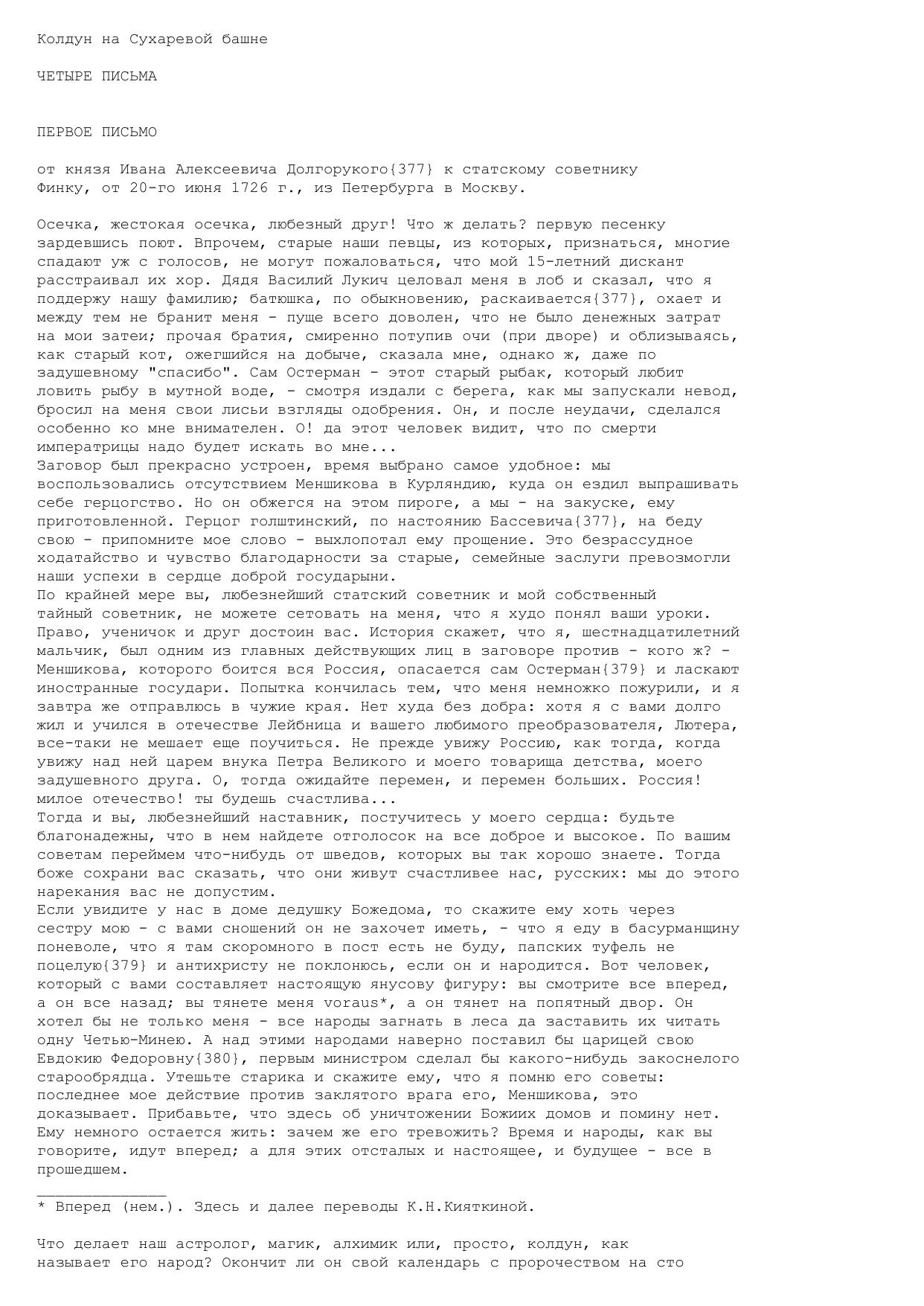 Колдун на Сухаревой башне

ЧЕТЫРЕ ПИСЬМА

ПЕРВОЕ ПИСЬМО

от князя Ивана Алексеевича Долгорукого{377} к статскому советнику Финку, от 20-го июня 1726 г., из Петербурга в Москву.

Осечка, жестокая осечка, любезный друг! Что ж делать? первую песенку зардевшись поют. Впрочем, старые наши певцы, из которых, признаться, многие спадают уж с голосов, не могут пожаловаться, что мой 15-летний дискант расстраивал их хор. Дядя Василий Лукич целовал меня в лоб и сказал, что я поддержу нашу фамилию; батюшка, по обыкновению, раскаивается{377}, охает и между тем не бранит меня - пуще всего доволен, что не было денежных затрат на мои затеи; прочая братия, смиренно потупив очи (при дворе) и облизываясь, как старый кот, ожегшийся на добыче, сказала мне, однако ж, даже по задушевному "спасибо". Сам Остерман - этот старый рыбак, который любит ловить рыбу в мутной воде, - смотря издали с берега, как мы запускали невод, бросил на меня свои лисьи взгляды одобрения. Он, и после неудачи, сделался особенно ко мне внимателен. О! да этот человек видит, что по смерти императрицы надо будет искать во мне...
Заговор был прекрасно устроен, время выбрано самое удобное: мы воспользовались отсутствием Меншикова в Курляндию, куда он ездил выпрашивать себе герцогство. Но он обжегся на этом пироге, а мы - на закуске, ему приготовленной. Герцог голштинский, по настоянию Бассевича{377}, на беду свою - припомните мое слово - выхлопотал ему прощение. Это безрассудное ходатайство и чувство благодарности за старые, семейные заслуги превозмогли наши успехи в сердце доброй государыни.
По крайней мере вы, любезнейший статский советник и мой собственный тайный советник, не можете сетовать на меня, что я худо понял ваши уроки. Право, ученичок и друг достоин вас. История скажет, что я, шестнадцатилетний мальчик, был одним из главных действующих лиц в заговоре против - кого ж? - Меншикова, которого боится вся Россия, опасается сам Остерман{379} и ласкают иностранные государи. Попытка кончилась тем, что меня немножко пожурили, и я завтра же отправлюсь в чужие края. Нет худа без добра: хотя я с вами долго жил и учился в отечестве Лейбница и вашего любимого преобразователя, Лютера, все-таки не мешает еще поучиться. Не прежде увижу Россию, как тогда, когда увижу над ней царем внука Петра Великого и моего товарища детства, моего задушевного друга. О, тогда ожидайте перемен, и перемен больших. Россия! милое отечество! ты будешь счастлива...
Тогда и вы, любезнейший наставник, постучитесь у моего сердца: будьте благонадежны, что в нем найдете отголосок на все доброе и высокое. По вашим советам переймем что-нибудь от шведов, которых вы так хорошо знаете. Тогда боже сохрани вас сказать, что они живут счастливее нас, русских: мы до этого нарекания вас не допустим.
Если увидите у нас в доме дедушку Божедома, то скажите ему хоть через сестру мою - с вами сношений он не захочет иметь, - что я еду в басурманщину поневоле, что я там скоромного в пост есть не буду, папских туфель не поцелую{379} и антихристу не поклонюсь, если он и народится. Вот человек, который с вами составляет настоящую янусову фигуру: вы смотрите все вперед, а он все назад; вы тянете меня voraus*, а он тянет на попятный двор. Он хотел бы не только меня - все народы загнать в леса да заставить их читать одну Четью-Минею. А над этими народами наверно поставил бы царицей свою Евдокию Федоровну{380}, первым министром сделал бы какого-нибудь закоснелого старообрядца. Утешьте старика и скажите ему, что я помню его советы: последнее мое действие против заклятого врага его, Меншикова, это доказывает. Прибавьте, что здесь об уничтожении Божиих домов и помину нет. Ему немного остается жить: зачем же его тревожить? Время и народы, как вы говорите, идут вперед; а для этих отсталых и настоящее, и будущее - все в прошедшем.
______________
* Вперед (нем.). Здесь и далее переводы К.Н.Кияткиной.

Что делает наш астролог, магик, алхимик или, просто, колдун, как называет его народ? Окончит ли он свой календарь с пророчеством на сто